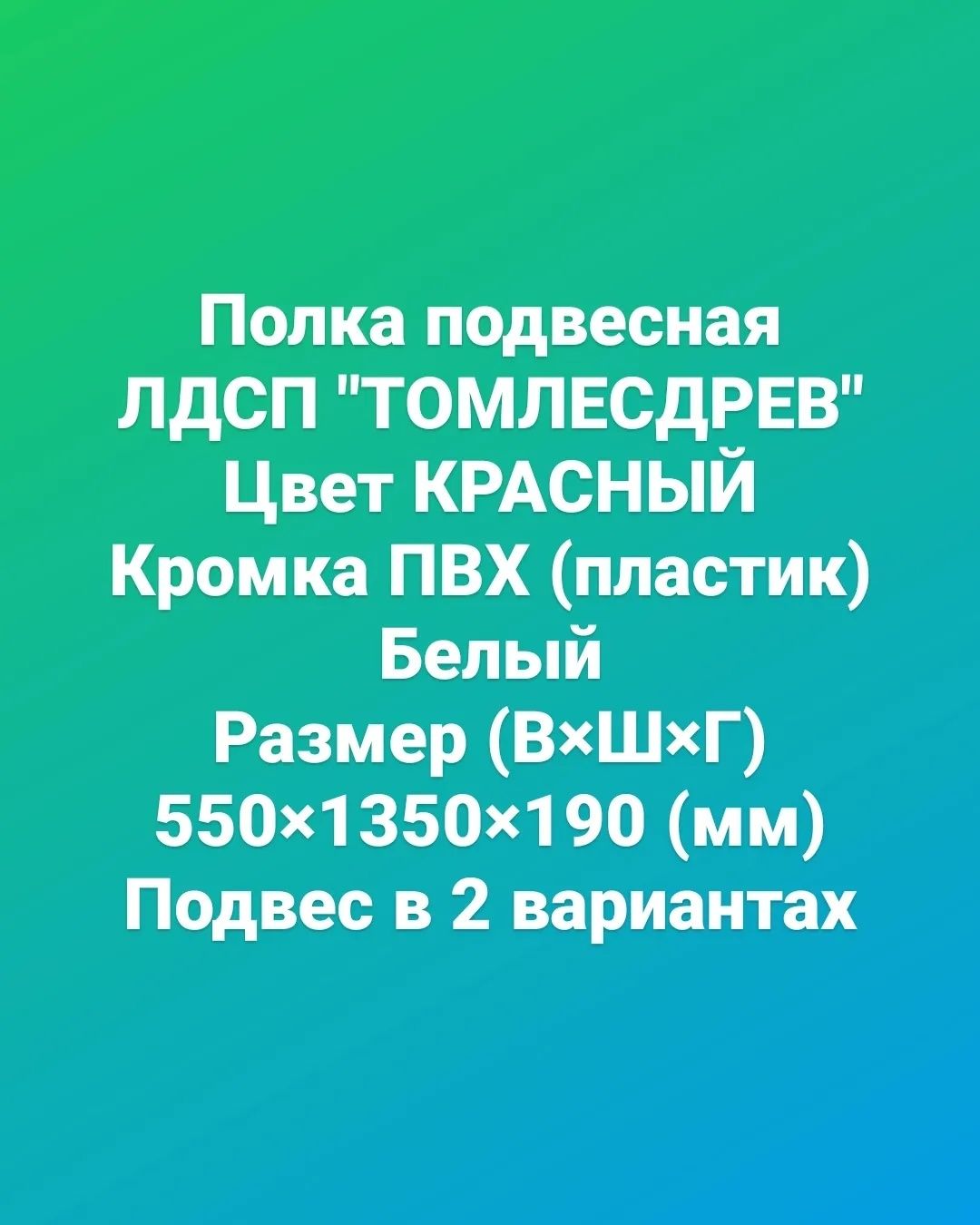 Полка подвесная
ЛДСП "ТОМЛЕСДРЕВ"
Цвет КРАСНЫЙ
Кромка ПВХ (пластик)
Белый
Размер (В×Ш×Г)
550×1350×190 (мм)
Подвес в 2 вариантах